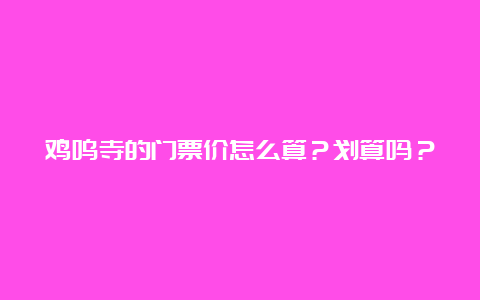 鸡鸣寺的门票价怎么算？划算吗？